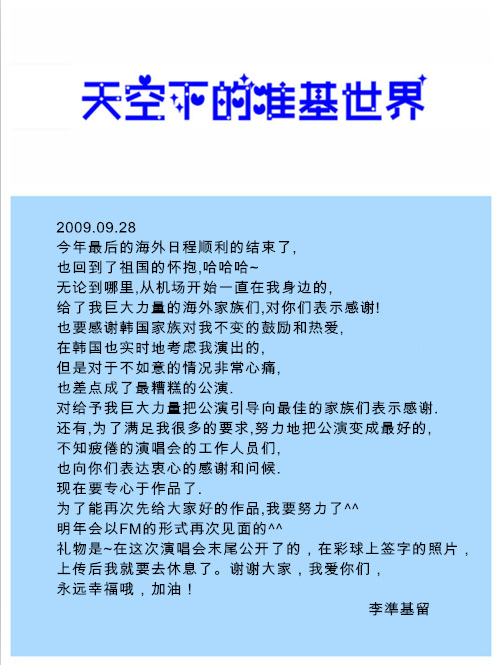 天空下的准基世界

2009.09.28
今年最后的海外日程顺利的结束了,
也回到了祖国的怀抱,哈哈哈~
无论到哪里,从机场开始一直在我身边的,
给了我巨大力量的海外家族们,对你们表示感谢!
也要感谢韩国家族对我不变的鼓励和热爱,
在韩国也实时地考虑我演出的,
但是对于不如意的情况非常心痛,
也差点成了最糟糕的公演.
对给予我巨大力量把公演引导向最佳的家族们表示感谢.
还有,为了满足我很多的要求,努力地把公演变成最好的,
不知疲倦的演唱会的工作人员们,
也向你们表达衷心的感谢和问候.
现在要专心于作品了.
为了能再次先给大家好的作品,我要努力了^^
明年会以FM的形式再次见面的^^
礼物是~在这次演唱会末尾公开了的，在彩球上签字的照片，
上传后我就要去休息了。谢谢大家，我爱你们，
永远幸福哦，加油！
李準基留